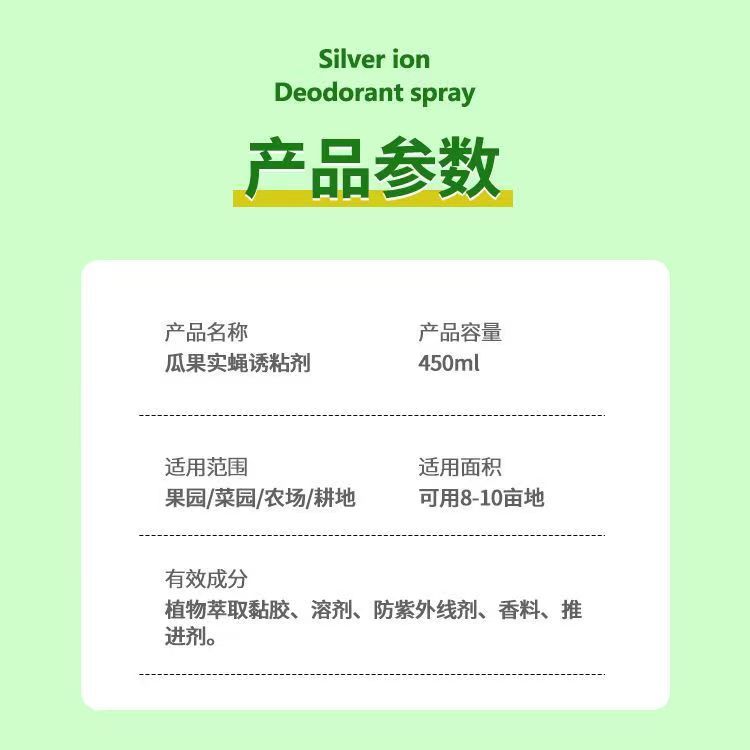 Silver ion
Deodorant spray

产品参数

产品名称
瓜果实蝇诱粘剂

产品容量
450ml

适用范围
果园/菜园/农场/耕地

适用面积
可用8-10亩地

有效成分
植物萃取黏胶、溶剂、防紫外线剂、香料、推进剂。